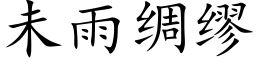 未雨绸缪